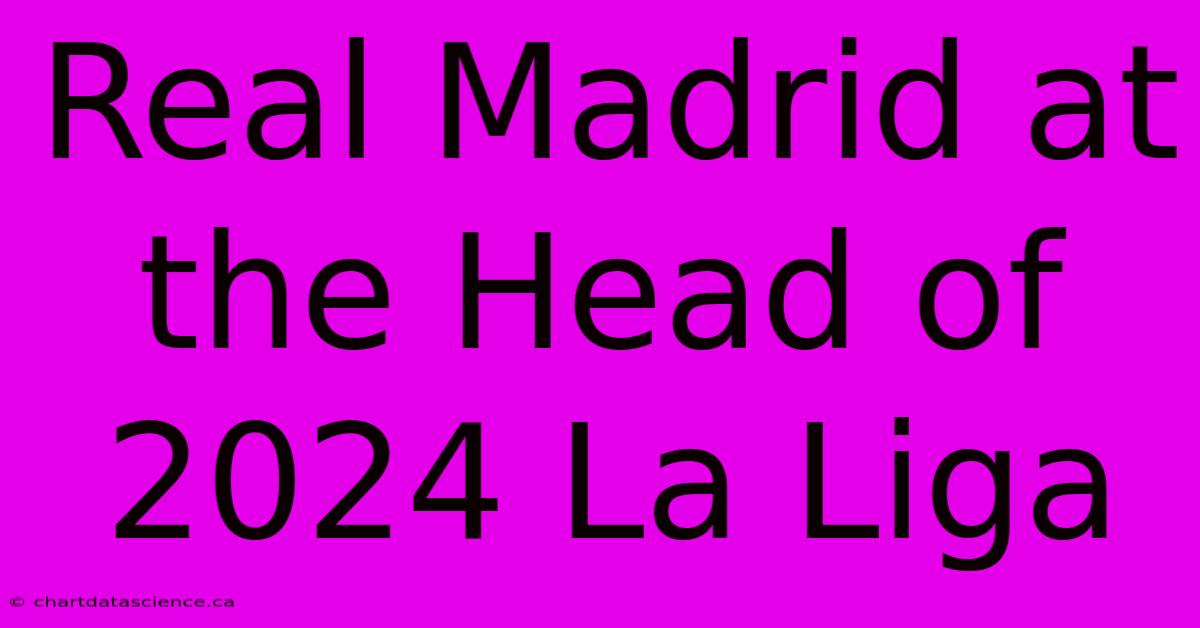 Real Madrid at the Head of 2024 La Liga

© chartdatascience.ca